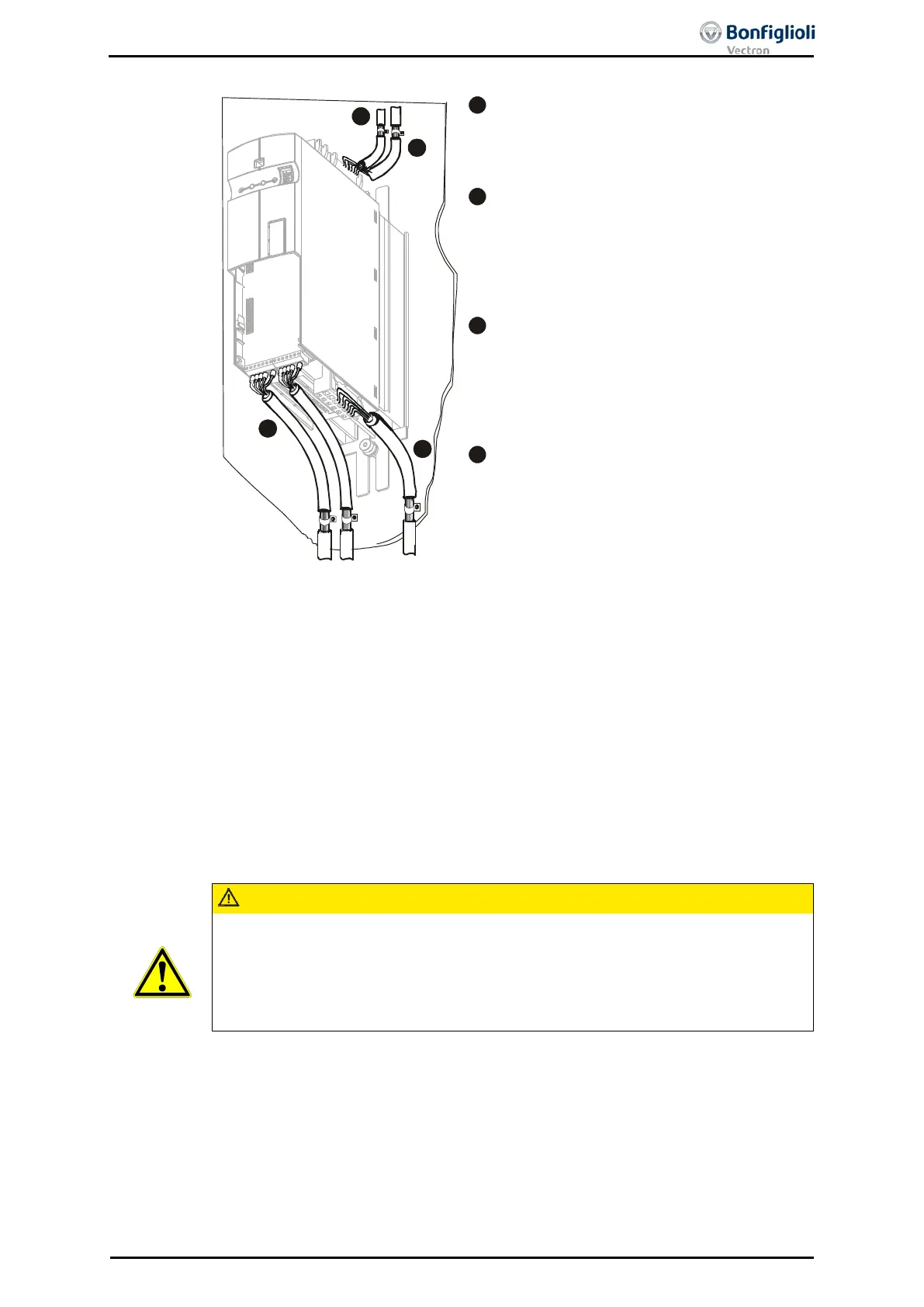 Bonfiglioli
Vectron